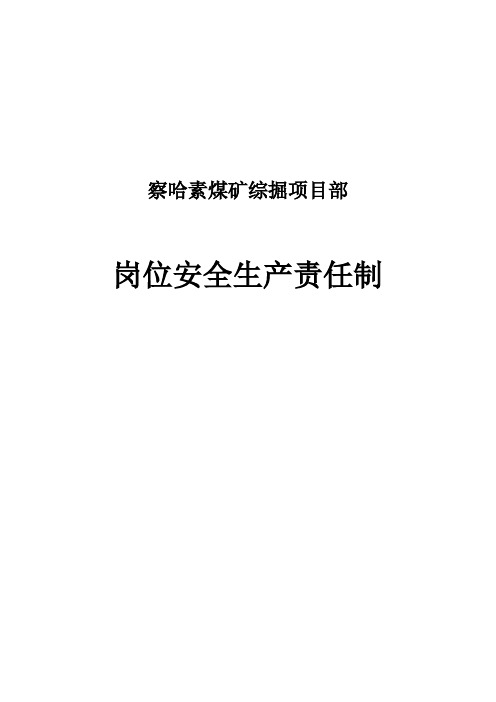 察哈素煤矿综掘项目部

岗位安全生产责任制